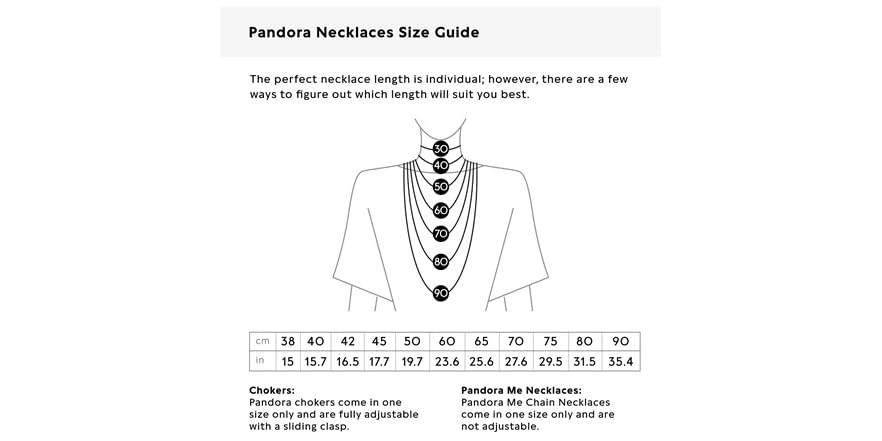 Pandora Necklaces Size Guide

The perfect necklace length is individual; however, there are a few ways to figure out which length will suit you best.

30
40
50
60
70
80
90

| cm | 38 | 40 | 42 | 45 | 50 | 60 | 65 | 70 | 75 | 80 | 90 |
|---|---|---|---|---|---|---|---|---|---|---|---|
| in | 15 | 15.7 | 16.5 | 17.7 | 19.7 | 23.6 | 25.6 | 27.6 | 29.5 | 31.5 | 35.4 |

Chokers:
Pandora chokers come in one size only and are fully adjustable with a sliding clasp.

Pandora Me Necklaces:
Pandora Me Chain Necklaces come in one size only and are not adjustable.